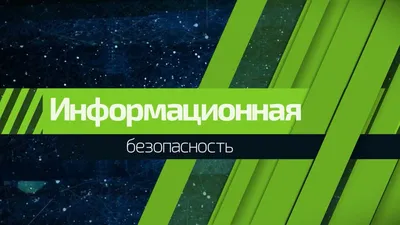 Информационная
безопасность